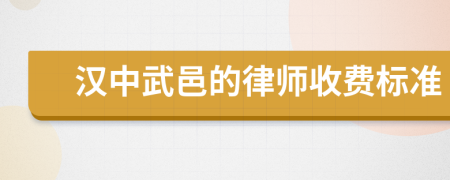 汉中武邑的律师收费标准